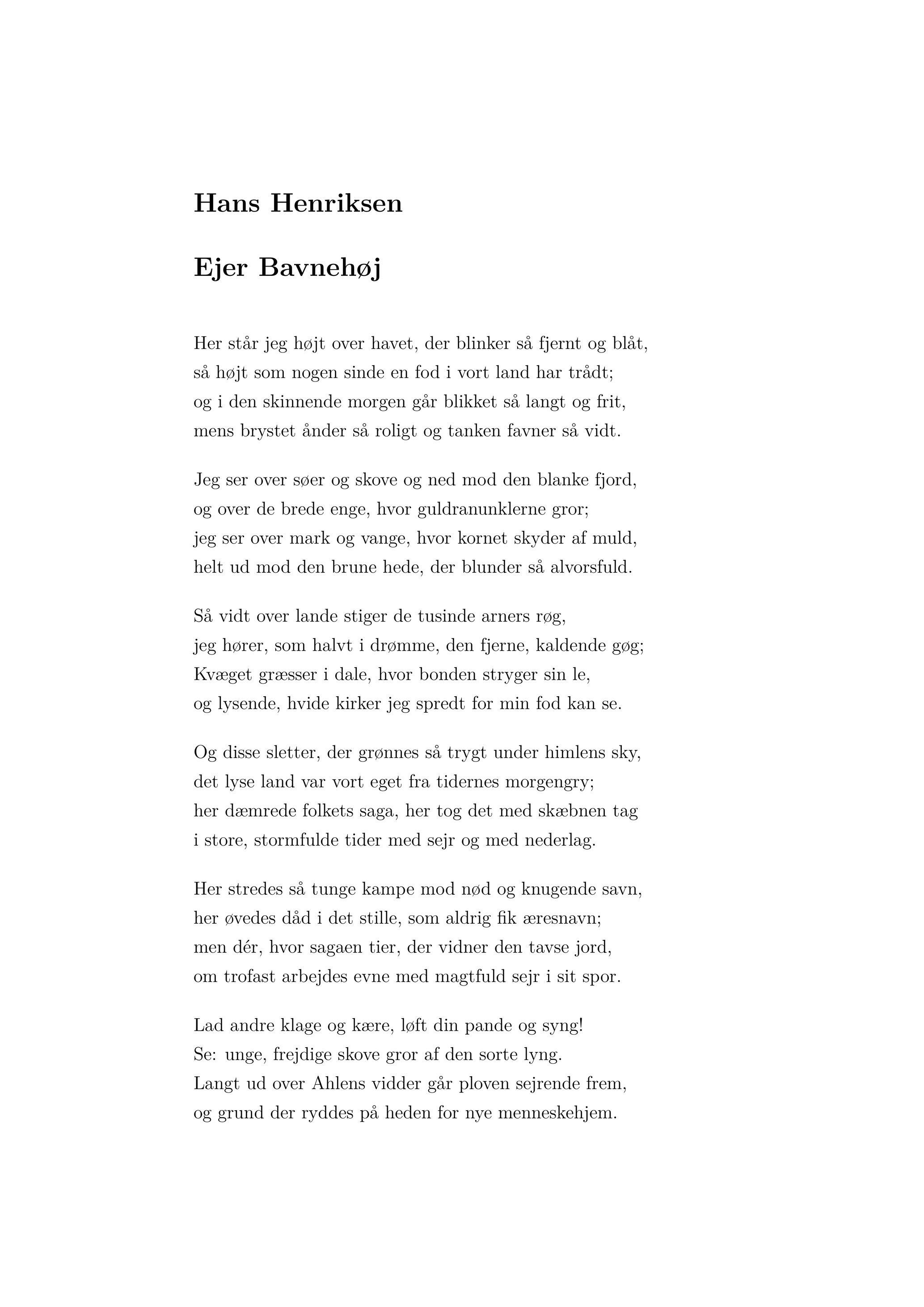 Hans Henriksen

Ejer Bavnehøj

Her står jeg højt over havet, der blinker så fjernt og blåt,
så højt som nogen sinde en fod i vort land har trådt;
og i den skinnende morgen går blikket så langt og frit,
mens brystet ånder så roligt og tanken favner så vidt.

Jeg ser over søer og skove og ned mod den blanke fjord,
og over de brede enge, hvor guldranunklerne gror;
jeg ser over mark og vange, hvor kornet skyder af muld,
helt ud mod den brune hede, der blunder så alvorsfuld.

Så vidt over lande stiger de tusinde arners røg,
jeg hører, som halvt i drømme, den fjerne, kaldende gøg;
Kvæget græsser i dale, hvor bonden stryger sin le,
og lysende, hvide kirker jeg spredt for min fod kan se.

Og disse sletter, der grønnes så trygt under himlens sky,
det lyse land var vort eget fra tidernes morgengry;
her dæmrede folkets saga, her tog det med skæbnen tag
i store, stormfulde tider med sejr og med nederlag.

Her stredes så tunge kampe mod nød og knugende savn,
her øvedes dåd i det stille, som aldrig fik æresnavn;
men dér, hvor sagaen tier, der vidner den tavse jord,
om trofast arbejdes evne med magtfuld sejr i sit spor.

Lad andre klage og kære, løft din pande og syng!
Se: unge, frejdige skove gror af den sorte lyng.
Langt ud over Ahlens vidder går ploven sejrende frem,
og grund der ryddes på heden for nye menneskehjem.